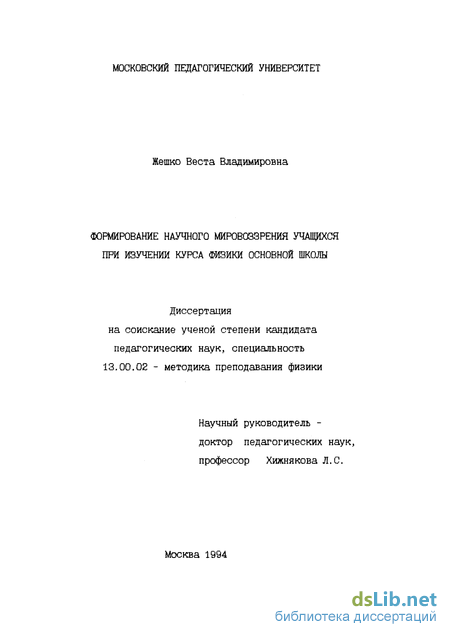 МОСКОВСКИЙ ПЕДАГОГИЧЕСКИЙ УНИВЕРСИТЕТ

Жешко Веста Владимировна

ФОРМИРОВАНИЕ НАУЧНОГО МИРОВОЗЗРЕНИЯ УЧАЩИХСЯ ПРИ ИЗУЧЕНИИ КУРСА ФИЗИКИ ОСНОВНОЙ ШКОЛЫ

Диссертация на соискание ученой степени кандидата педагогических наук, специальность 13.00.02 - методика преподавания физики

Научный руководитель - доктор педагогических наук, профессор Хижнякова Л.С.

Москва 1994

dsLib.net
библиотека диссертаций